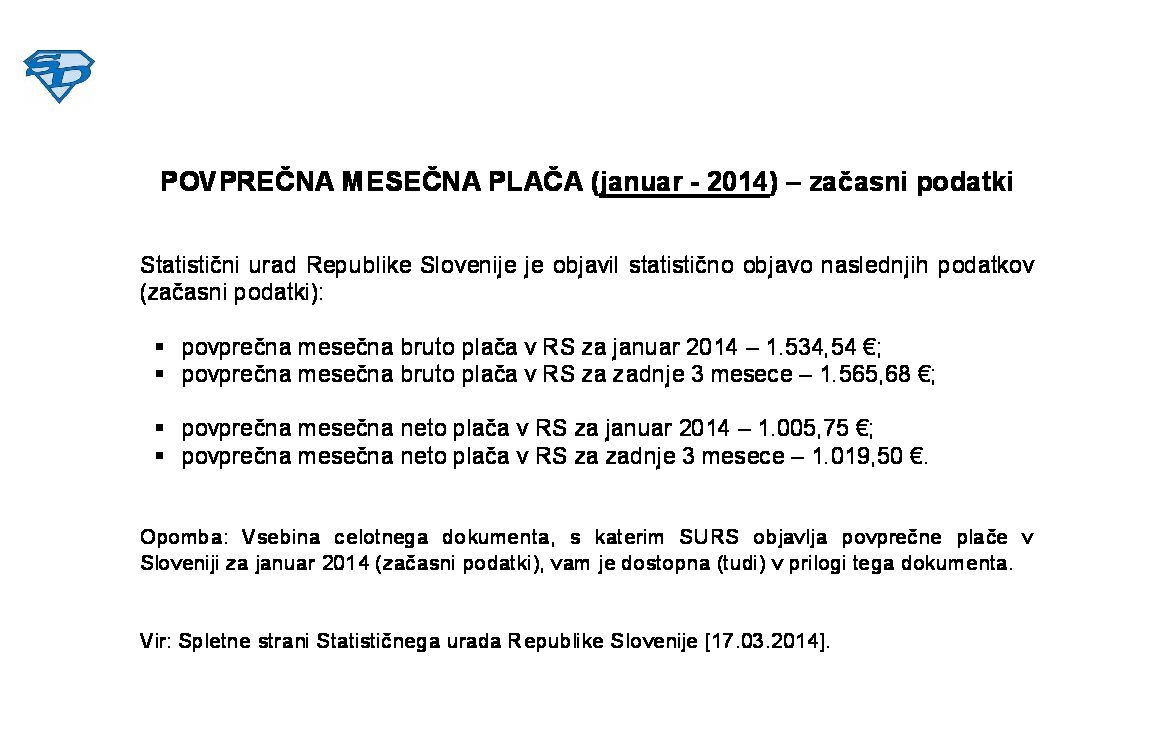 SD

POVPREČNA MESEČNA PLAČA (januar - 2014) – začasni podatki

Statistični urad Republike Slovenije je objavil statistično objavo naslednjih podatkov (začasni podatki):

▪ povprečna mesečna bruto plača v RS za januar 2014 – 1.534,54 €;
▪ povprečna mesečna bruto plača v RS za zadnje 3 mesece – 1.565,68 €;

▪ povprečna mesečna neto plača v RS za januar 2014 – 1.005,75 €;
▪ povprečna mesečna neto plača v RS za zadnje 3 mesece – 1.019,50 €.

Opomba: Vsebina celotnega dokumenta, s katerim SURS objavlja povprečne plače v Sloveniji za januar 2014 (začasni podatki), vam je dostopna (tudi) v prilogi tega dokumenta.

Vir: Spletne strani Statističnega urada Republike Slovenije [17.03.2014].